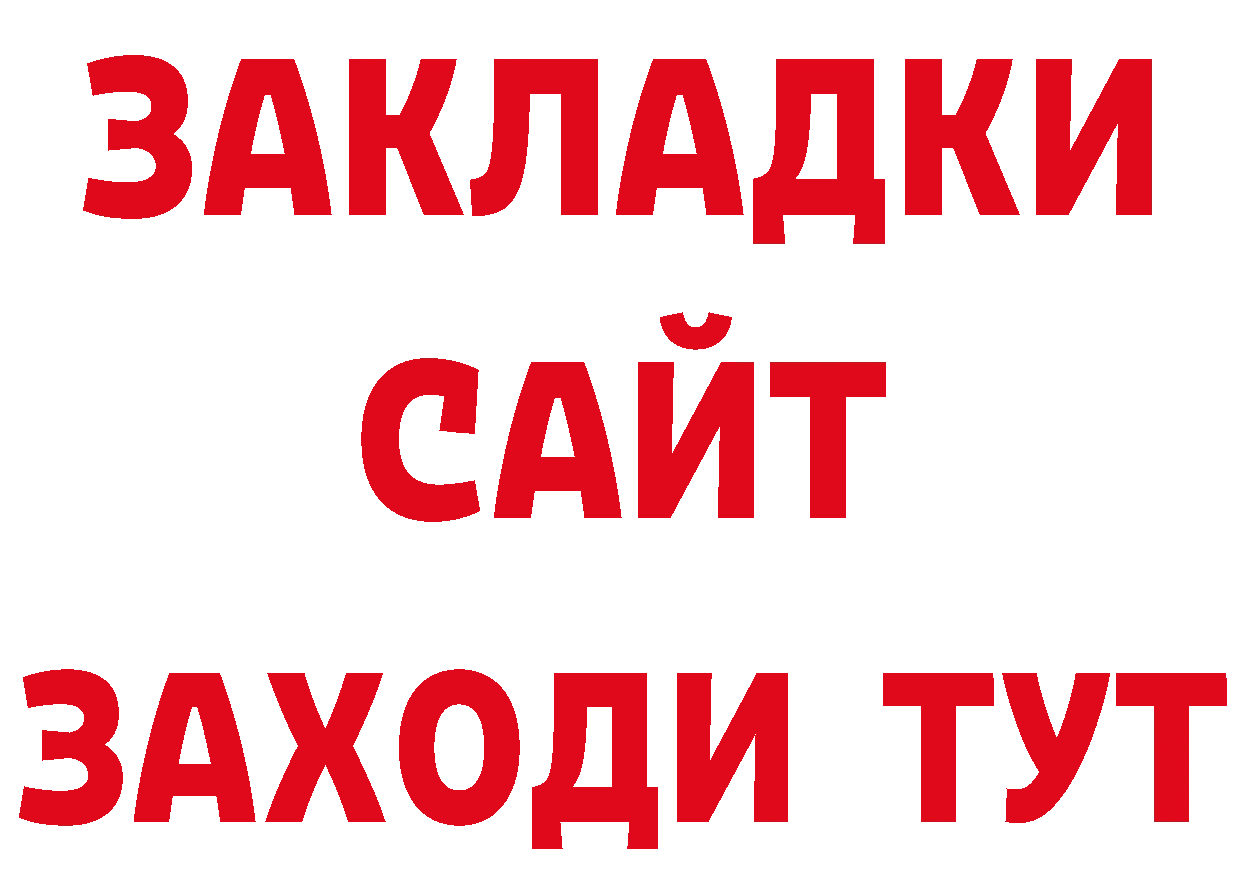 ЗАКЛАДКИ
САЙТ
ЗАХОДИ ТУТ